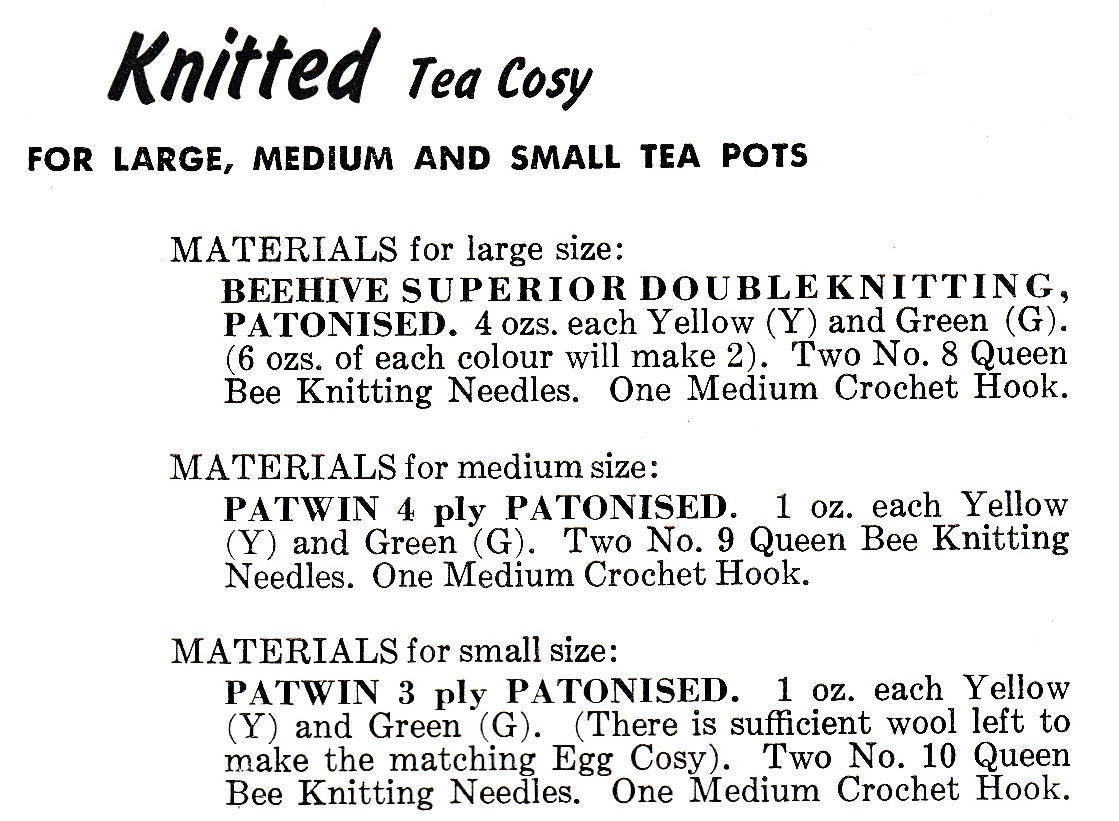 Knitted Tea Cosy

FOR LARGE, MEDIUM AND SMALL TEA POTS

MATERIALS for large size:
BEEHIVE SUPERIOR DOUBLE KNITTING, PATONISED. 4 ozs. each Yellow (Y) and Green (G). (6 ozs. of each colour will make 2). Two No. 8 Queen Bee Knitting Needles. One Medium Crochet Hook.

MATERIALS for medium size:
PATWIN 4 ply PATONISED. 1 oz. each Yellow (Y) and Green (G). Two No. 9 Queen Bee Knitting Needles. One Medium Crochet Hook.

MATERIALS for small size:
PATWIN 3 ply PATONISED. 1 oz. each Yellow (Y) and Green (G). (There is sufficient wool left to make the matching Egg Cosy). Two No. 10 Queen Bee Knitting Needles. One Medium Crochet Hook.